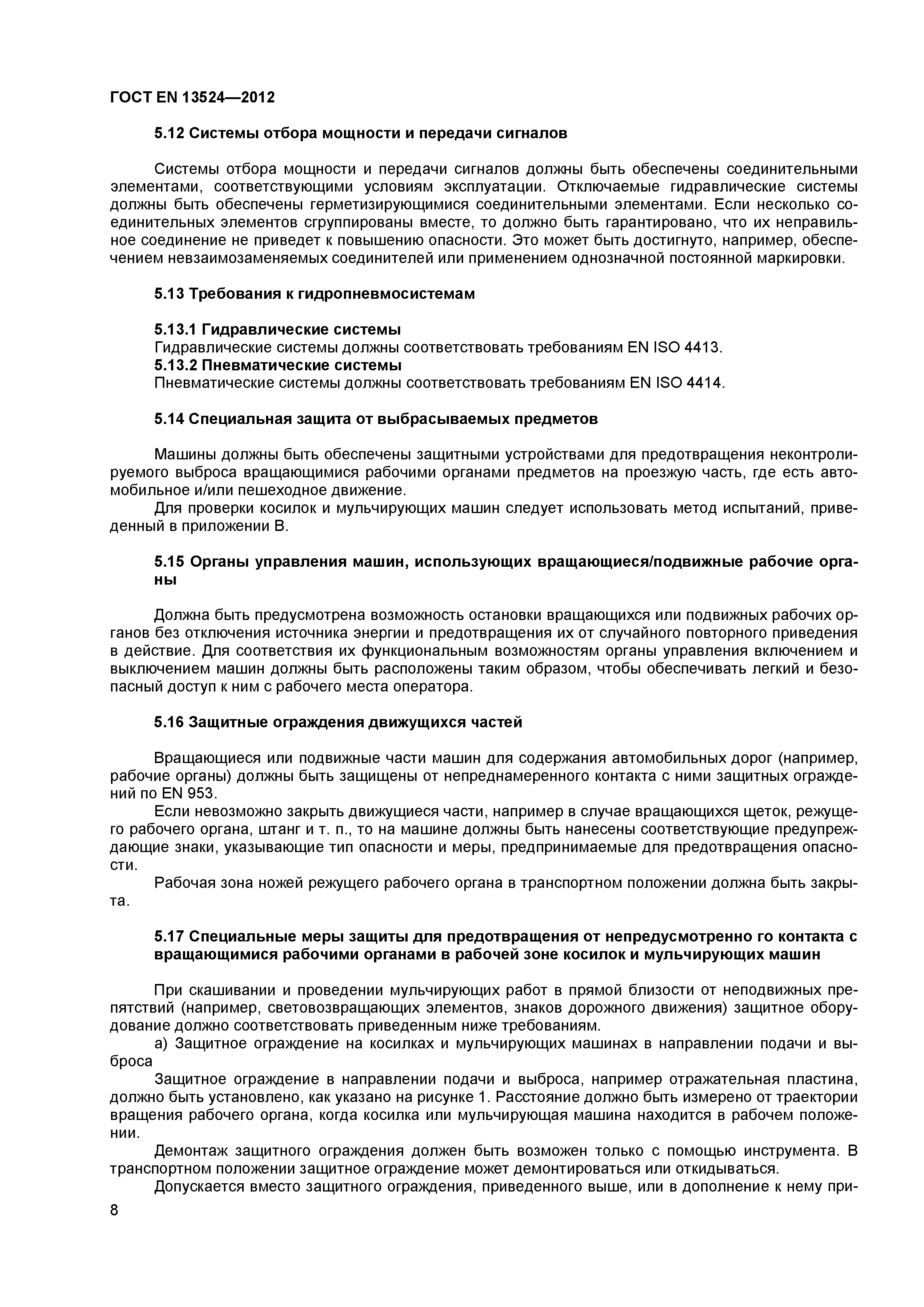 ГОСТ EN 13524—2012

5.12 Системы отбора мощности и передачи сигналов

Системы отбора мощности и передачи сигналов должны быть обеспечены соединительными элементами, соответствующими условиям эксплуатации. Отключаемые гидравлические системы должны быть обеспечены герметизирующимися соединительными элементами. Если несколько соединительных элементов сгруппированы вместе, то должно быть гарантировано, что их неправильное соединение не приведет к повышению опасности. Это может быть достигнуто, например, обеспечением невзаимозаменяемых соединителей или применением однозначной постоянной маркировки.

5.13 Требования к гидропневмосистемам

5.13.1 Гидравлические системы
Гидравлические системы должны соответствовать требованиям EN ISO 4413.
5.13.2 Пневматические системы
Пневматические системы должны соответствовать требованиям EN ISO 4414.

5.14 Специальная защита от выбрасываемых предметов

Машины должны быть обеспечены защитными устройствами для предотвращения неконтролируемого выброса вращающимися рабочими органами предметов на проезжую часть, где есть автомобильное и/или пешеходное движение.
Для проверки косилок и мульчирующих машин следует использовать метод испытаний, приведенный в приложении В.

5.15 Органы управления машин, использующих вращающиеся/подвижные рабочие органы

Должна быть предусмотрена возможность остановки вращающихся или подвижных рабочих органов без отключения источника энергии и предотвращения их от случайного повторного приведения в действие. Для соответствия их функциональным возможностям органы управления включением и выключением машин должны быть расположены таким образом, чтобы обеспечивать легкий и безопасный доступ к ним с рабочего места оператора.

5.16 Защитные ограждения движущихся частей

Вращающиеся или подвижные части машин для содержания автомобильных дорог (например, рабочие органы) должны быть защищены от непреднамеренного контакта с ними защитных ограждений по EN 953.
Если невозможно закрыть движущиеся части, например в случае вращающихся щеток, режущего рабочего органа, штанг и т. п., то на машине должны быть нанесены соответствующие предупреждающие знаки, указывающие тип опасности и меры, предпринимаемые для предотвращения опасности.
Рабочая зона ножей режущего рабочего органа в транспортном положении должна быть закрыта.

5.17 Специальные меры защиты для предотвращения от непредусмотренно го контакта с вращающимися рабочими органами в рабочей зоне косилок и мульчирующих машин

При скашивании и проведении мульчирующих работ в прямой близости от неподвижных препятствий (например, световозвращающих элементов, знаков дорожного движения) защитное оборудование должно соответствовать приведенным ниже требованиям.
а) Защитное ограждение на косилках и мульчирующих машинах в направлении подачи и выброса
Защитное ограждение в направлении подачи и выброса, например отражательная пластина, должно быть установлено, как указано на рисунке 1. Расстояние должно быть измерено от траектории вращения рабочего органа, когда косилка или мульчирующая машина находится в рабочем положении.
Демонтаж защитного ограждения должен быть возможен только с помощью инструмента. В транспортном положении защитное ограждение может демонтироваться или откидываться.
Допускается вместо защитного ограждения, приведенного выше, или в дополнение к нему при-

8